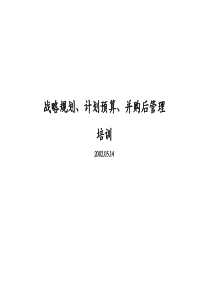 战略规划、计划预算、并购后管理

培训

2002.05.14